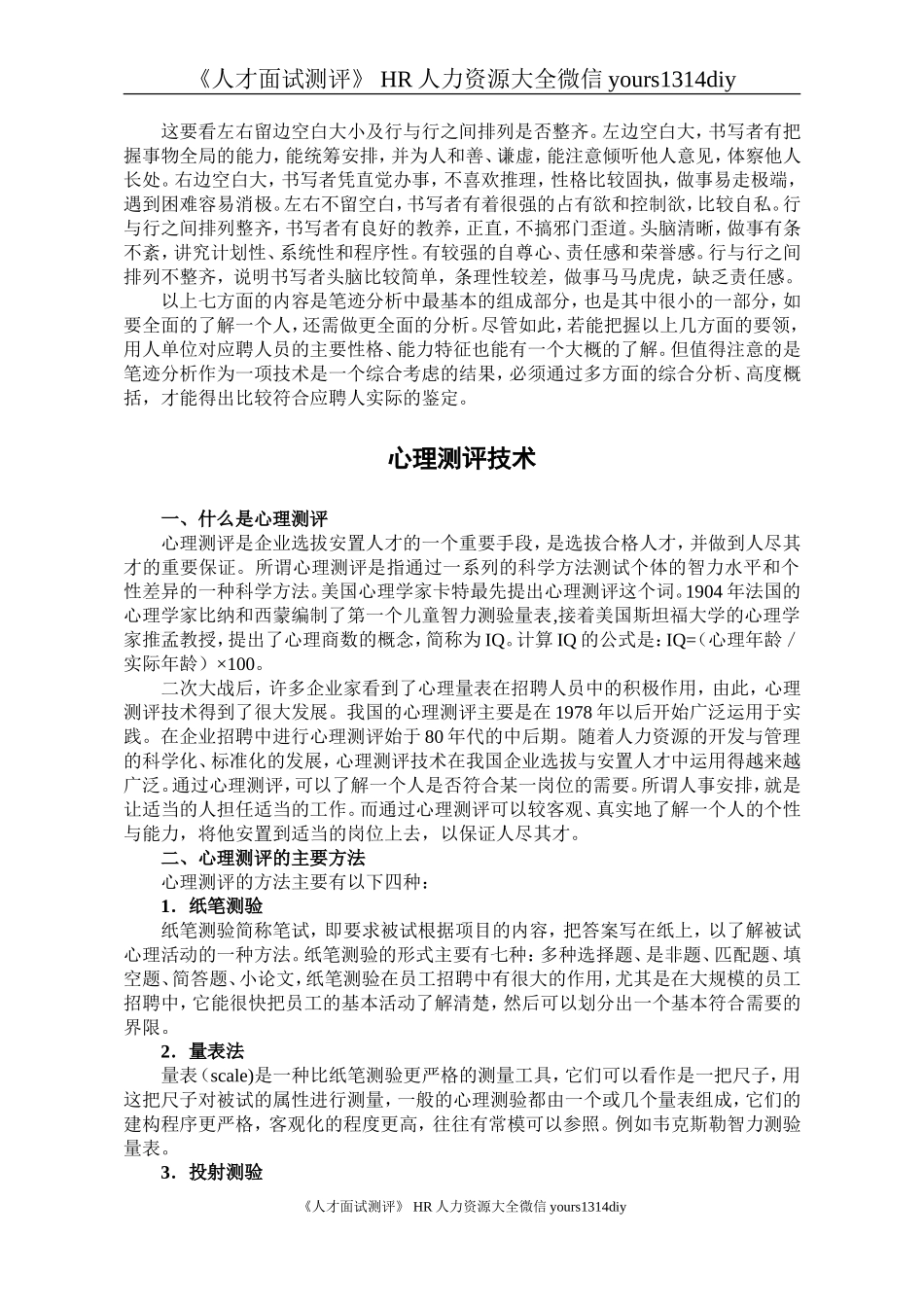 《人才面试测评》 HR 人力资源大全微信 yours1314diy

这要看左右留边空白大小及行与行之间排列是否整齐。左边空白大，书写者有把握事物全局的能力，能统筹安排，并为人和善、谦虚，能注意倾听他人意见，体察他人长处。右边空白大，书写者凭直觉办事，不喜欢推理，性格比较固执，做事易走极端，遇到困难容易消极。左右不留空白，书写者有着很强的占有欲和控制欲，比较自私。行与行之间排列整齐，书写者有良好的教养，正直，不搞邪门歪道。头脑清晰，做事有条不紊，讲究计划性、系统性和程序性。有较强的自尊心、责任感和荣誉感。行与行之间排列不整齐，说明书写者头脑比较简单，条理性较差，做事马马虎虎，缺乏责任感。

以上七方面的内容是笔迹分析中最基本的组成部分，也是其中很小的一部分，如要全面的了解一个人，还需做更全面的分析。尽管如此，若能把握以上几方面的要领，用人单位对应聘人员的主要性格、能力特征也能有一个大概的了解。但值得注意的是笔迹分析作为一项技术是一个综合考虑的结果，必须通过多方面的综合分析、高度概括，才能得出比较符合应聘人实际的鉴定。

心理测评技术

一、什么是心理测评

心理测评是企业选拔安置人才的一个重要手段，是选拔合格人才，并做到人尽其才的重要保证。所谓心理测评是指通过一系列的科学方法测试个体的智力水平和个性差异的一种科学方法。美国心理学家卡特最先提出心理测评这个词。1904 年法国的心理学家比纳和西蒙编制了第一个儿童智力测验量表,接着美国斯坦福大学的心理学家推孟教授，提出了心理商数的概念，简称为 IQ。计算 IQ 的公式是：IQ=（心理年龄／实际年龄）×100。

二次大战后，许多企业家看到了心理量表在招聘人员中的积极作用，由此，心理测评技术得到了很大发展。我国的心理测评主要是在 1978 年以后开始广泛运用于实践。在企业招聘中进行心理测评始于 80 年代的中后期。随着人力资源的开发与管理的科学化、标准化的发展，心理测评技术在我国企业选拔与安置人才中运用得越来越广泛。通过心理测评，可以了解一个人是否符合某一岗位的需要。所谓人事安排，就是让适当的人担任适当的工作。而通过心理测评可以较客观、真实地了解一个人的个性与能力，将他安置到适当的岗位上去，以保证人尽其才。

二、心理测评的主要方法

心理测评的方法主要有以下四种：

1．纸笔测验

纸笔测验简称笔试，即要求被试根据项目的内容，把答案写在纸上，以了解被试心理活动的一种方法。纸笔测验的形式主要有七种：多种选择题、是非题、匹配题、填空题、简答题、小论文，纸笔测验在员工招聘中有很大的作用，尤其是在大规模的员工招聘中，它能很快把员工的基本活动了解清楚，然后可以划分出一个基本符合需要的界限。

2．量表法

量表（scale)是一种比纸笔测验更严格的测量工具，它们可以看作是一把尺子，用这把尺子对被试的属性进行测量，一般的心理测验都由一个或几个量表组成，它们的建构程序更严格，客观化的程度更高，往往有常模可以参照。例如韦克斯勒智力测验量表。

3．投射测验

《人才面试测评》 HR 人力资源大全微信 yours1314diy